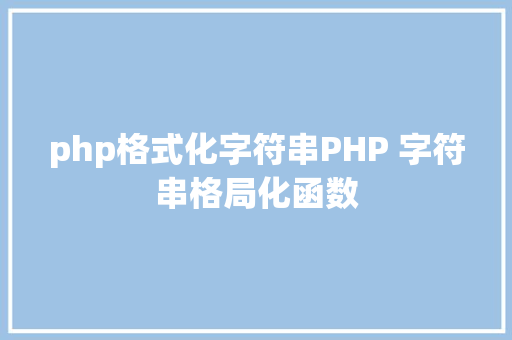 php格式化字符串PHP 字符串格局化函数